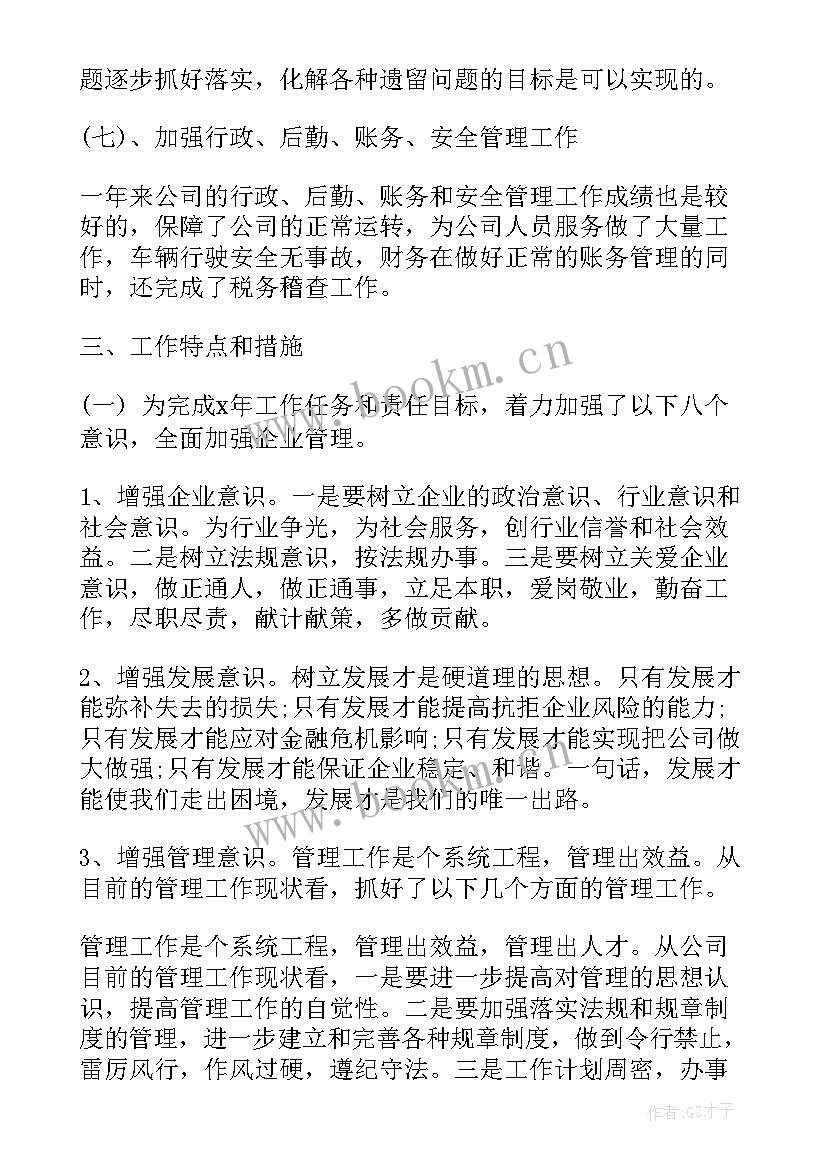 题逐步抓好落实，化解各种遗留问题的目标是可以实现的。

(七)、加强行政、后勤、账务、安全管理工作

一年来公司的行政、后勤、账务和安全管理工作成绩也是较好的，保障了公司的正常运转，为公司人员服务做了大量工作，车辆行驶安全无事故，财务在做好正常的账务管理的同时，还完成了税务稽查工作。

三、工作特点和措施

(一) 为完成x年工作任务和责任目标，着力加强了以下八个意识，全面加强企业管理。

1、增强企业意识。一是要树立企业的政治意识、行业意识和社会意识。为行业争光，为社会服务，创行业信誉和社会效益。二是树立法规意识，按法规办事。三是要树立关爱企业意识，做正通人，做正通事，立足本职，爱岗敬业，勤奋工作，尽职尽责，献计献策，多做贡献。

2、增强发展意识。树立发展才是硬道理的思想。只有发展才能弥补失去的损失;只有发展才能提高抗拒企业风险的能力;只有发展才能应对金融危机影响;只有发展才能实现把公司做大做强;只有发展才能保证企业稳定、和谐。一句话，发展才能使我们走出困境，发展才是我们的唯一出路。

3、增强管理意识。管理工作是个系统工程，管理出效益。从目前的管理工作现状看，抓好了以下几个方面的管理工作。

管理工作是个系统工程，管理出效益，管理出人才。从公司目前的管理工作现状看，一是要进一步提高对管理的思想认识，提高管理工作的自觉性。二是要加强落实法规和规章制度的管理，进一步建立和完善各种规章制度，做到令行禁止，雷厉风行，作风过硬，遵纪守法。三是工作计划周密，办事

www.bookm.cn

作者:GZ才子